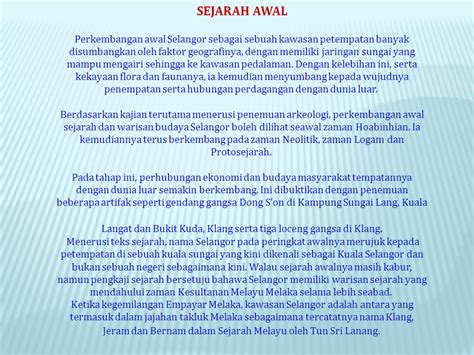 SEJARAH AWAL

Perkembangan awal Selangor sebagai sebuah kawasan petempatan banyak disumbangkan oleh faktor geografinya, dengan memiliki jaringan sungai yang mampu mengairi sehingga ke kawasan pedalaman. Dengan kelebihan ini, serta kekayaan flora dan faunanya, ia kemudian menyumbang kepada wujudnya penempatan serta hubungan perdagangan dengan dunia luar.

Berdasarkan kajian terutama menerusi penemuan arkeologi, perkembangan awal sejarah dan warisan budaya Selangor boleh dilihat seawal zaman Hoabinhian. Ia kemudiannya terus berkembang pada zaman Neolitik, zaman Logam dan Protosejarah.

Pada tahap ini, perhubungan ekonomi dan budaya masyarakat tempatannya dengan dunia luar semakin berkembang. Ini dibuktikan dengan penemuan beberapa artifak seperti gendang gangsa Dong S'on di Kampung Sungai Lang, Kuala

Langat dan Bukit Kuda, Klang serta tiga loceng gangsa di Klang.
Menerusi teks sejarah, nama Selangor pada peringkat awalnya merujuk kepada petempatan di sebuah kuala sungai yang kini dikenali sebagai Kuala Selangor dan bukan sebuah negeri sebagaimana kini. Walau sejarah awalnya masih kabur, namun pengkaji sejarah bersetuju bahawa Selangor memiliki warisan sejarah yang mendahului zaman Kesultanan Melayu Melaka selama lebih seabad.
Ketika kegemilangan Empayar Melaka, kawasan Selangor adalah antara yang termasuk dalam jajahan takluk Melaka sebagaimana tercatatnya nama Klang, Jeram dan Bernam dalam Sejarah Melayu oleh Tun Sri Lanang.